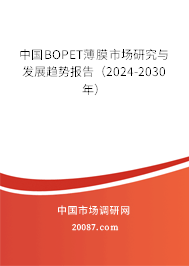 中国BOPET薄膜市场研究与发展趋势报告（2024-2030年）

中国市场调研网

20087.com